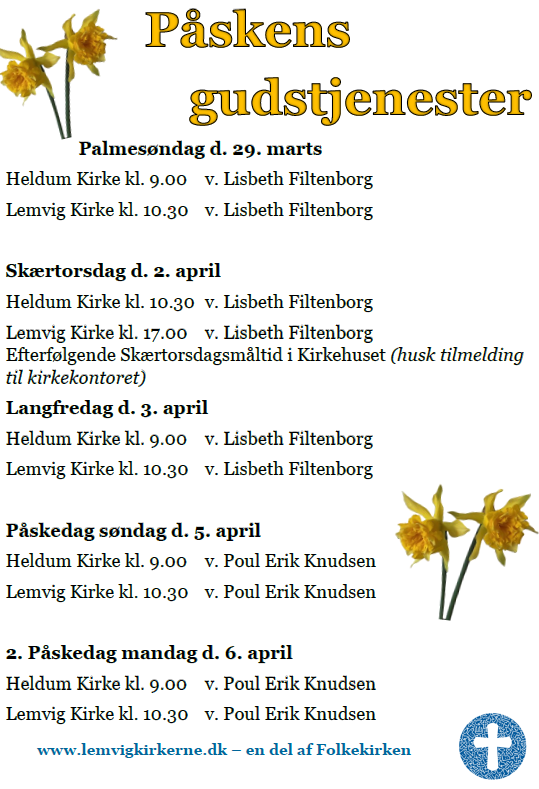 Påskens gudstjenester

Palmesøndag d. 29. marts
Heldum Kirke kl. 9.00 v. Lisbeth Filtenborg
Lemvig Kirke kl. 10.30 v. Lisbeth Filtenborg

Skærtorsdag d. 2. april
Heldum Kirke kl. 10.30 v. Lisbeth Filtenborg
Lemvig Kirke kl. 17.00 v. Lisbeth Filtenborg
Efterfølgende Skærtorsdagsmåltid i Kirkehuset (husk tilmelding til kirkekontoret)

Langfredag d. 3. april
Heldum Kirke kl. 9.00 v. Lisbeth Filtenborg
Lemvig Kirke kl. 10.30 v. Lisbeth Filtenborg

Påskedag søndag d. 5. april
Heldum Kirke kl. 9.00 v. Poul Erik Knudsen
Lemvig Kirke kl. 10.30 v. Poul Erik Knudsen

2. Påskedag mandag d. 6. april
Heldum Kirke kl. 9.00 v. Poul Erik Knudsen
Lemvig Kirke kl. 10.30 v. Poul Erik Knudsen

www.lemvigkirkerne.dk – en del af Folkekirken